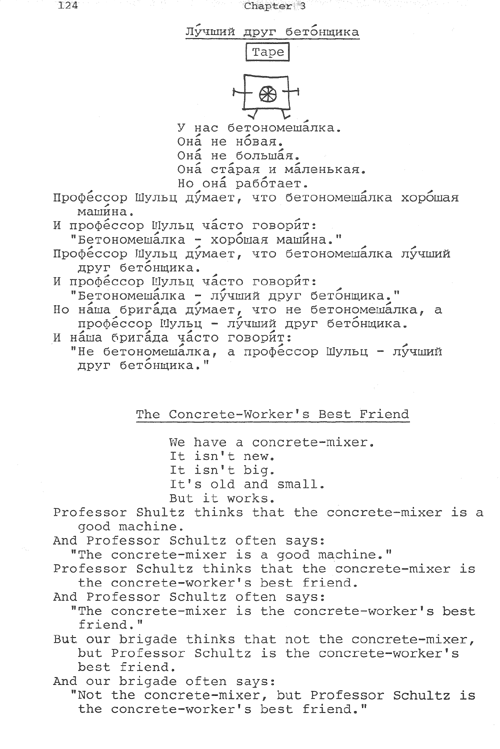 124 Chapter 3

Лу́чший друг бето́нщика

Tape

У нас бетономеша́лка.
Она́ не но́вая.
Она́ не больша́я.
Она́ ста́рая и ма́ленькая.
Но она́ рабо́тает.
Профе́ссор Шульц ду́мает, что бетономеша́лка хоро́шая маши́на.
И профе́ссор Шульц ча́сто говори́т:
"Бетономеша́лка - хоро́шая маши́на."
Профе́ссор Шульц ду́мает, что бетономеша́лка лу́чший друг бето́нщика.
И профе́ссор Шульц ча́сто говори́т:
"Бетономеша́лка - лу́чший друг бето́нщика."
Но на́ша брига́да ду́мает, что не бетономеша́лка, а профе́ссор Шульц - лу́чший друг бето́нщика.
И на́ша брига́да ча́сто говори́т:
"Не бетономеша́лка, а профе́ссор Шульц - лу́чший друг бето́нщика."

The Concrete-Worker's Best Friend

We have a concrete-mixer.
It isn't new.
It isn't big.
It's old and small.
But it works.
Professor Shultz thinks that the concrete-mixer is a good machine.
And Professor Schultz often says:
"The concrete-mixer is a good machine."
Professor Schultz thinks that the concrete-mixer is the concrete-worker's best friend.
And Professor Schultz often says:
"The concrete-mixer is the concrete-worker's best friend."
But our brigade thinks that not the concrete-mixer, but Professor Schultz is the concrete-worker's best friend.
And our brigade often says:
"Not the concrete-mixer, but Professor Schultz is the concrete-worker's best friend."